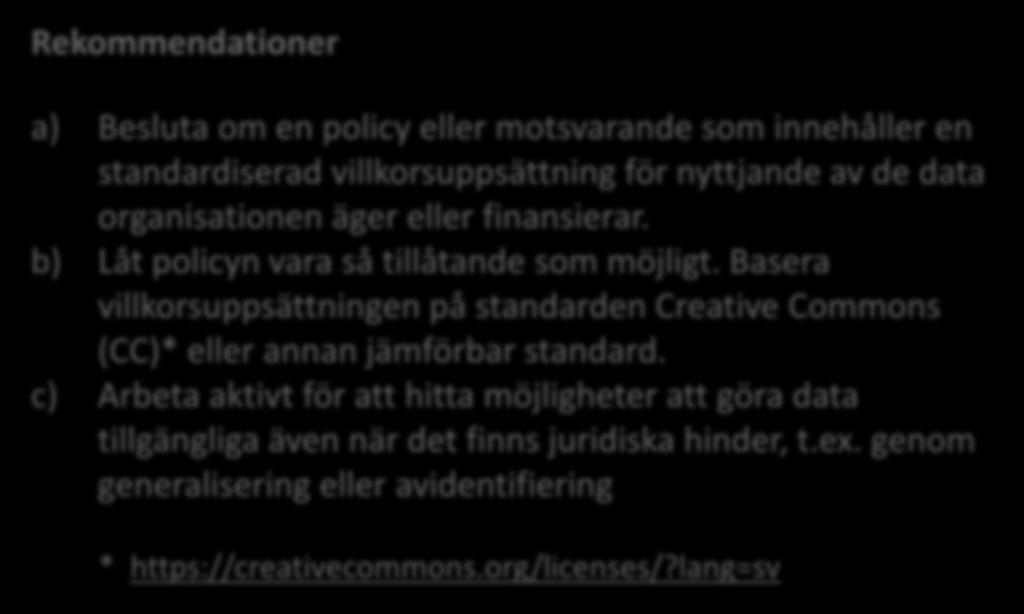 Rekommendationer

a) Besluta om en policy eller motsvarande som innehåller en standardiserad villkorsuppsättning för nyttjande av de data organisationen äger eller finansierar.
b) Låt policyn vara så tillåtande som möjligt. Basera villkorsuppsättningen på standarden Creative Commons (CC)* eller annan jämförbar standard.
c) Arbeta aktivt för att hitta möjligheter att göra data tillgängliga även när det finns juridiska hinder, t.ex. genom generalisering eller avidentifiering

* https://creativecommons.org/licenses/?lang=sv